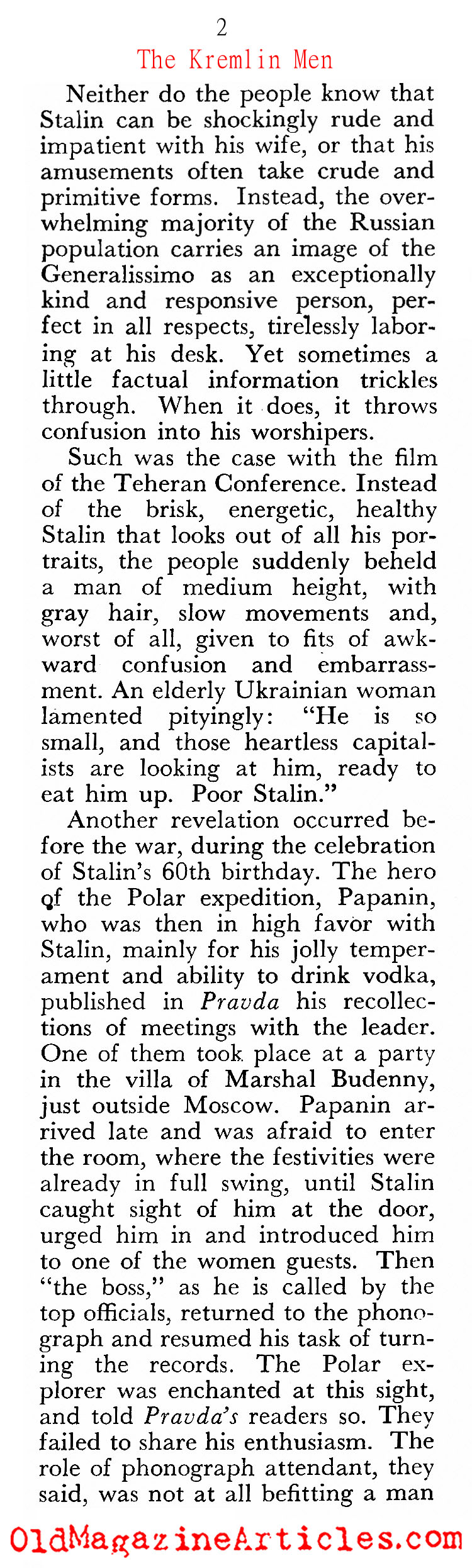 2
The Kremlin Men

Neither do the people know that Stalin can be shockingly rude and impatient with his wife, or that his amusements often take crude and primitive forms. Instead, the overwhelming majority of the Russian population carries an image of the Generalissimo as an exceptionally kind and responsive person, perfect in all respects, tirelessly laboring at his desk. Yet sometimes a little factual information trickles through. When it does, it throws confusion into his worshipers.

Such was the case with the film of the Teheran Conference. Instead of the brisk, energetic, healthy Stalin that looks out of all his portraits, the people suddenly beheld a man of medium height, with gray hair, slow movements and, worst of all, given to fits of awkward confusion and embarrassment. An elderly Ukrainian woman lamented pityingly: "He is so small, and those heartless capitalists are looking at him, ready to eat him up. Poor Stalin."

Another revelation occurred before the war, during the celebration of Stalin's 60th birthday. The hero of the Polar expedition, Papanin, who was then in high favor with Stalin, mainly for his jolly temperament and ability to drink vodka, published in Pravda his recollections of meetings with the leader. One of them took place at a party in the villa of Marshal Budenny, just outside Moscow. Papanin arrived late and was afraid to enter the room, where the festivities were already in full swing, until Stalin caught sight of him at the door, urged him in and introduced him to one of the women guests. Then "the boss," as he is called by the top officials, returned to the phonograph and resumed his task of turning the records. The Polar explorer was enchanted at this sight, and told Pravda's readers so. They failed to share his enthusiasm. The role of phonograph attendant, they said, was not at all befitting a man

OldMagazineArticles.com